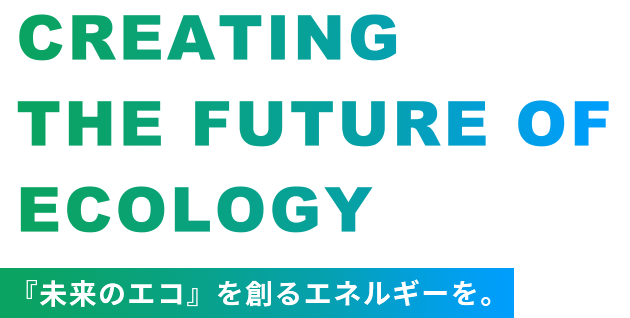 CREATING
THE FUTURE OF
ECOLOGY

『未来のエコ』を創るエネルギーを。